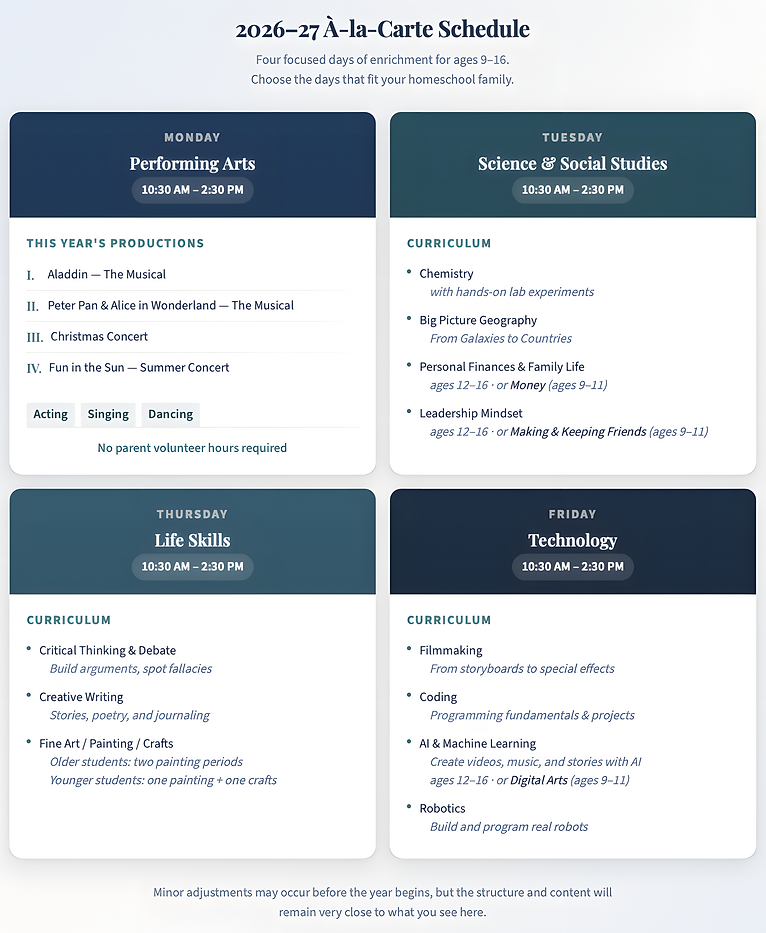 2026–27 À-la-Carte Schedule

Four focused days of enrichment for ages 9–16.
Choose the days that fit your homeschool family.

MONDAY
Performing Arts
10:30 AM – 2:30 PM

THIS YEAR'S PRODUCTIONS

I. Aladdin — The Musical

II. Peter Pan & Alice in Wonderland — The Musical

III. Christmas Concert

IV. Fun in the Sun — Summer Concert

Acting Singing Dancing

No parent volunteer hours required

TUESDAY
Science & Social Studies
10:30 AM – 2:30 PM

CURRICULUM

• Chemistry
with hands-on lab experiments

• Big Picture Geography
From Galaxies to Countries

• Personal Finances & Family Life
ages 12–16 · or Money (ages 9–11)

• Leadership Mindset
ages 12–16 · or Making & Keeping Friends (ages 9–11)

THURSDAY
Life Skills
10:30 AM – 2:30 PM

CURRICULUM

• Critical Thinking & Debate
Build arguments, spot fallacies

• Creative Writing
Stories, poetry, and journaling

• Fine Art / Painting / Crafts
Older students: two painting periods
Younger students: one painting + one crafts

FRIDAY
Technology
10:30 AM – 2:30 PM

CURRICULUM

• Filmmaking
From storyboards to special effects

• Coding
Programming fundamentals & projects

• AI & Machine Learning
Create videos, music, and stories with AI
ages 12–16 · or Digital Arts (ages 9–11)

• Robotics
Build and program real robots

Minor adjustments may occur before the year begins, but the structure and content will remain very close to what you see here.